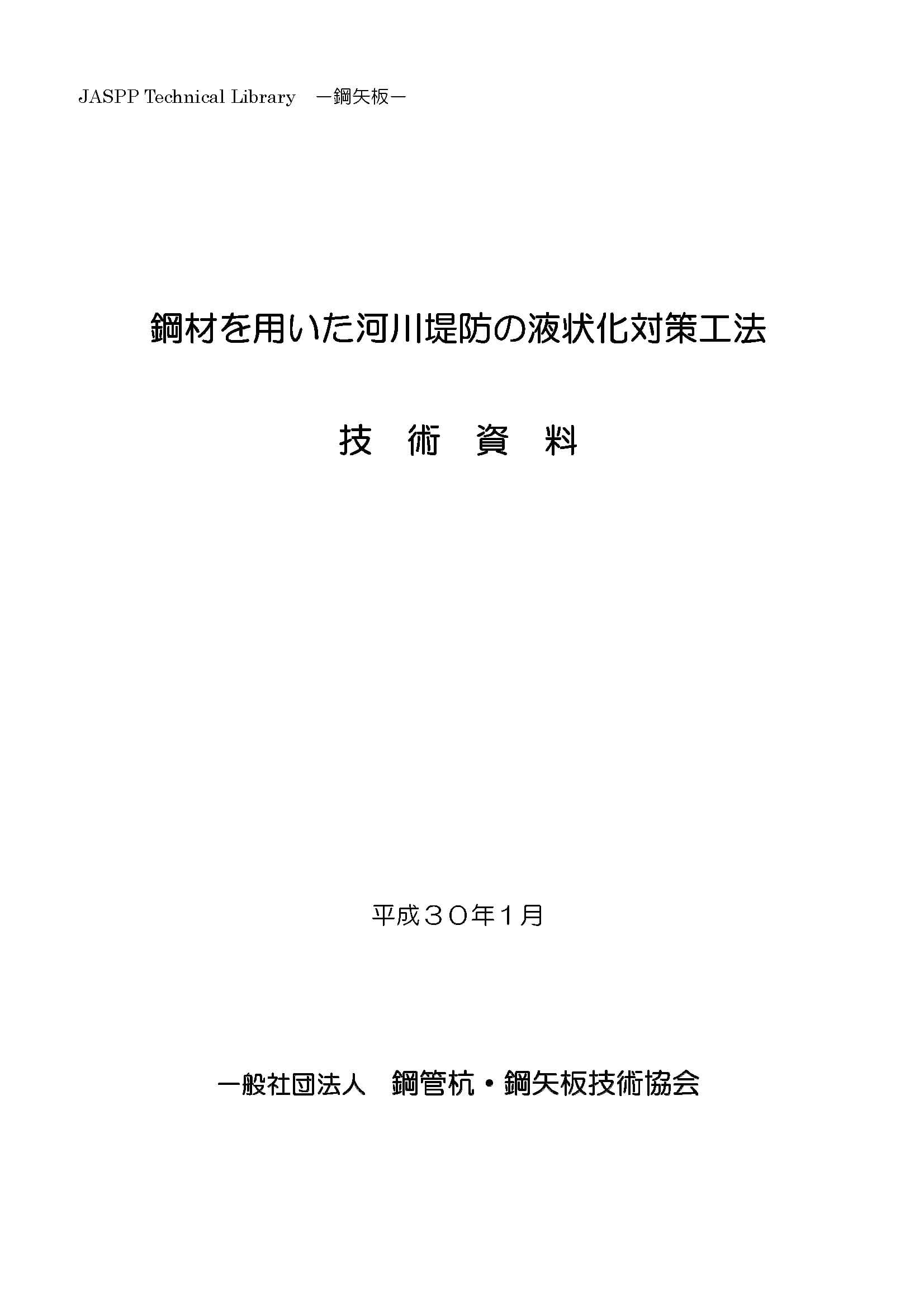 JASPP Technical Library　－鋼矢板－

鋼材を用いた河川堤防の液状化対策工法

技　術　資　料

平成３０年１月

一般社団法人　鋼管杭・鋼矢板技術協会